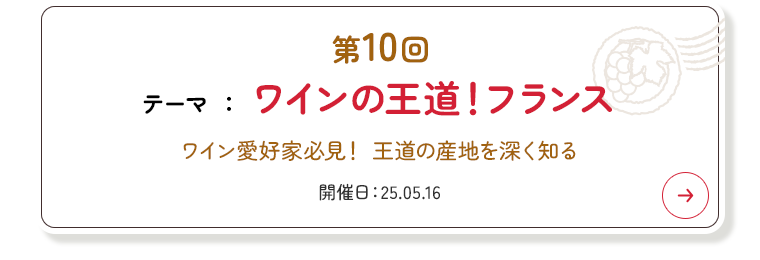 第10回

テーマ ： ワインの王道！フランス

ワイン愛好家必見！ 王道の産地を深く知る

開催日：25.05.16

→